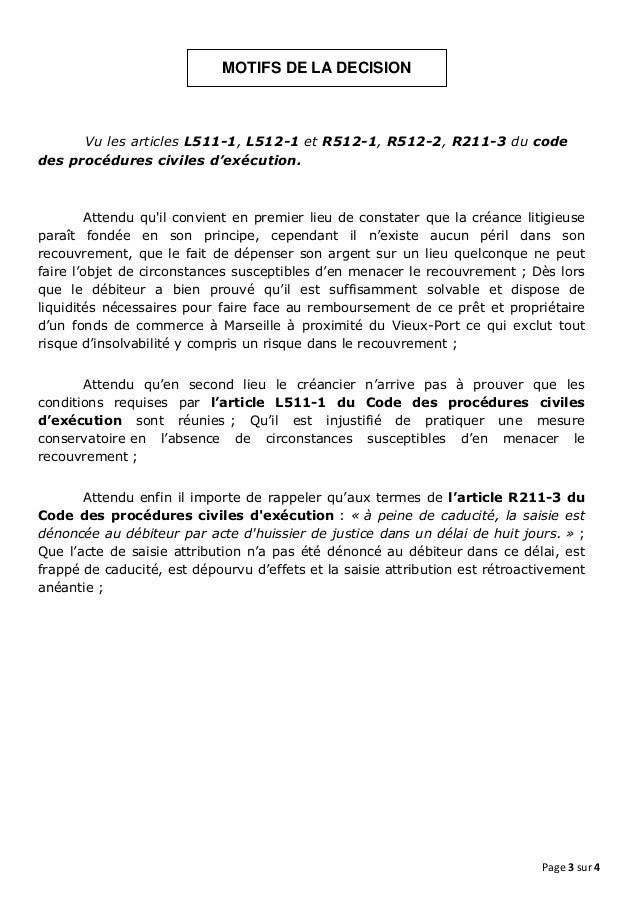 MOTIFS DE LA DECISION

Vu les articles L511-1, L512-1 et R512-1, R512-2, R211-3 du code des procédures civiles d'exécution.

Attendu qu'il convient en premier lieu de constater que la créance litigieuse paraît fondée en son principe, cependant il n'existe aucun péril dans son recouvrement, que le fait de dépenser son argent sur un lieu quelconque ne peut faire l'objet de circonstances susceptibles d'en menacer le recouvrement ; Dès lors que le débiteur a bien prouvé qu'il est suffisamment solvable et dispose de liquidités nécessaires pour faire face au remboursement de ce prêt et propriétaire d'un fonds de commerce à Marseille à proximité du Vieux-Port ce qui exclut tout risque d'insolvabilité y compris un risque dans le recouvrement ;

Attendu qu'en second lieu le créancier n'arrive pas à prouver que les conditions requises par l'article L511-1 du Code des procédures civiles d'exécution sont réunies ; Qu'il est injustifié de pratiquer une mesure conservatoire en l'absence de circonstances susceptibles d'en menacer le recouvrement ;

Attendu enfin il importe de rappeler qu'aux termes de l'article R211-3 du Code des procédures civiles d'exécution : « à peine de caducité, la saisie est dénoncée au débiteur par acte d'huissier de justice dans un délai de huit jours. » ; Que l'acte de saisie attribution n'a pas été dénoncé au débiteur dans ce délai, est frappé de caducité, est dépourvu d'effets et la saisie attribution est rétroactivement anéantie ;

Page 3 sur 4